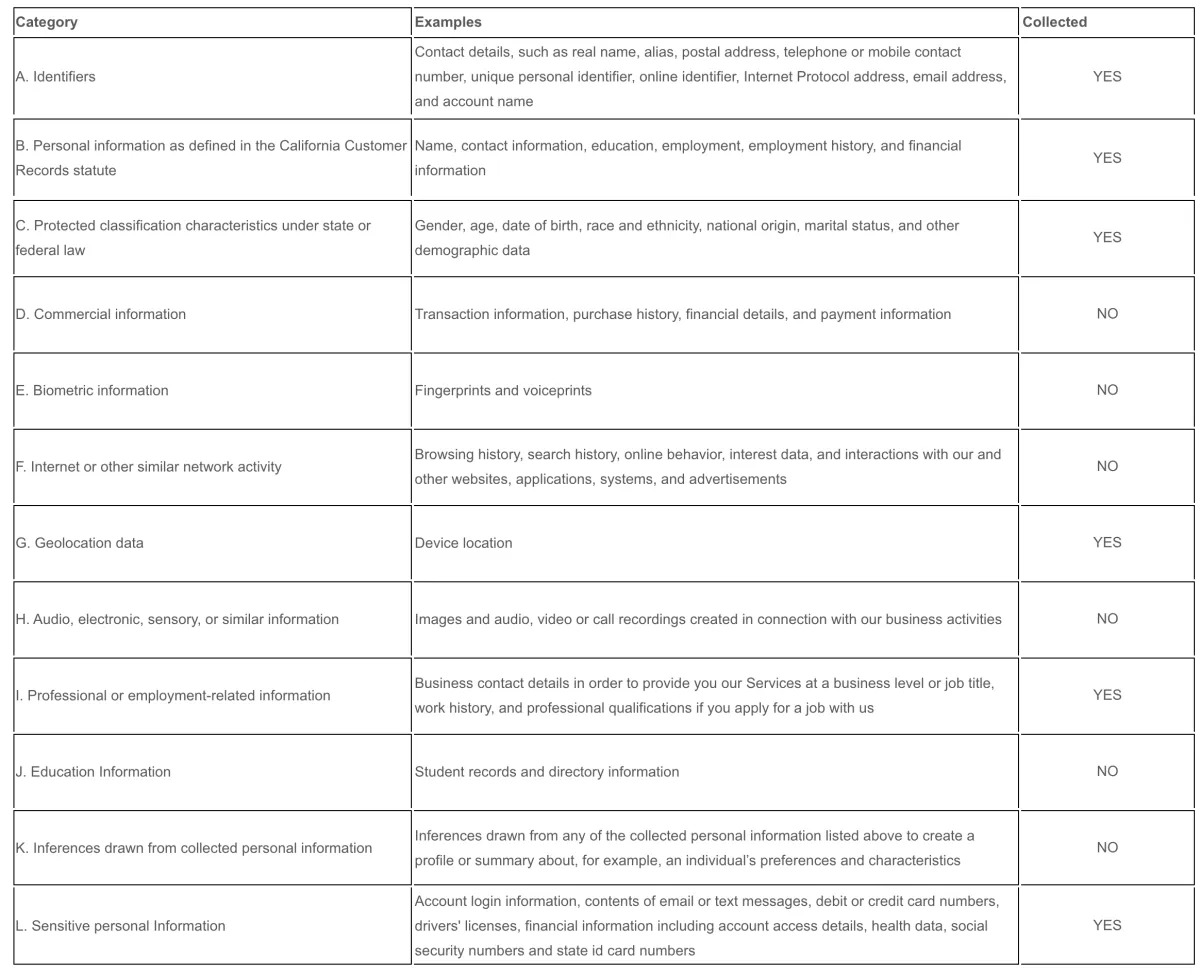 | Category | Examples | Collected |
|---|---|---|
| A. Identifiers | Contact details, such as real name, alias, postal address, telephone or mobile contact number, unique personal identifier, online identifier, Internet Protocol address, email address, and account name | YES |
| B. Personal information as defined in the California Customer Records statute | Name, contact information, education, employment, employment history, and financial information | YES |
| C. Protected classification characteristics under state or federal law | Gender, age, date of birth, race and ethnicity, national origin, marital status, and other demographic data | YES |
| D. Commercial information | Transaction information, purchase history, financial details, and payment information | NO |
| E. Biometric information | Fingerprints and voiceprints | NO |
| F. Internet or other similar network activity | Browsing history, search history, online behavior, interest data, and interactions with our and other websites, applications, systems, and advertisements | NO |
| G. Geolocation data | Device location | YES |
| H. Audio, electronic, sensory, or similar information | Images and audio, video or call recordings created in connection with our business activities | NO |
| I. Professional or employment-related information | Business contact details in order to provide you our Services at a business level or job title, work history, and professional qualifications if you apply for a job with us | YES |
| J. Education Information | Student records and directory information | NO |
| K. Inferences drawn from collected personal information | Inferences drawn from any of the collected personal information listed above to create a profile or summary about, for example, an individual's preferences and characteristics | NO |
| L. Sensitive personal Information | Account login information, contents of email or text messages, debit or credit card numbers, drivers' licenses, financial information including account access details, health data, social security numbers and state id card numbers | YES |